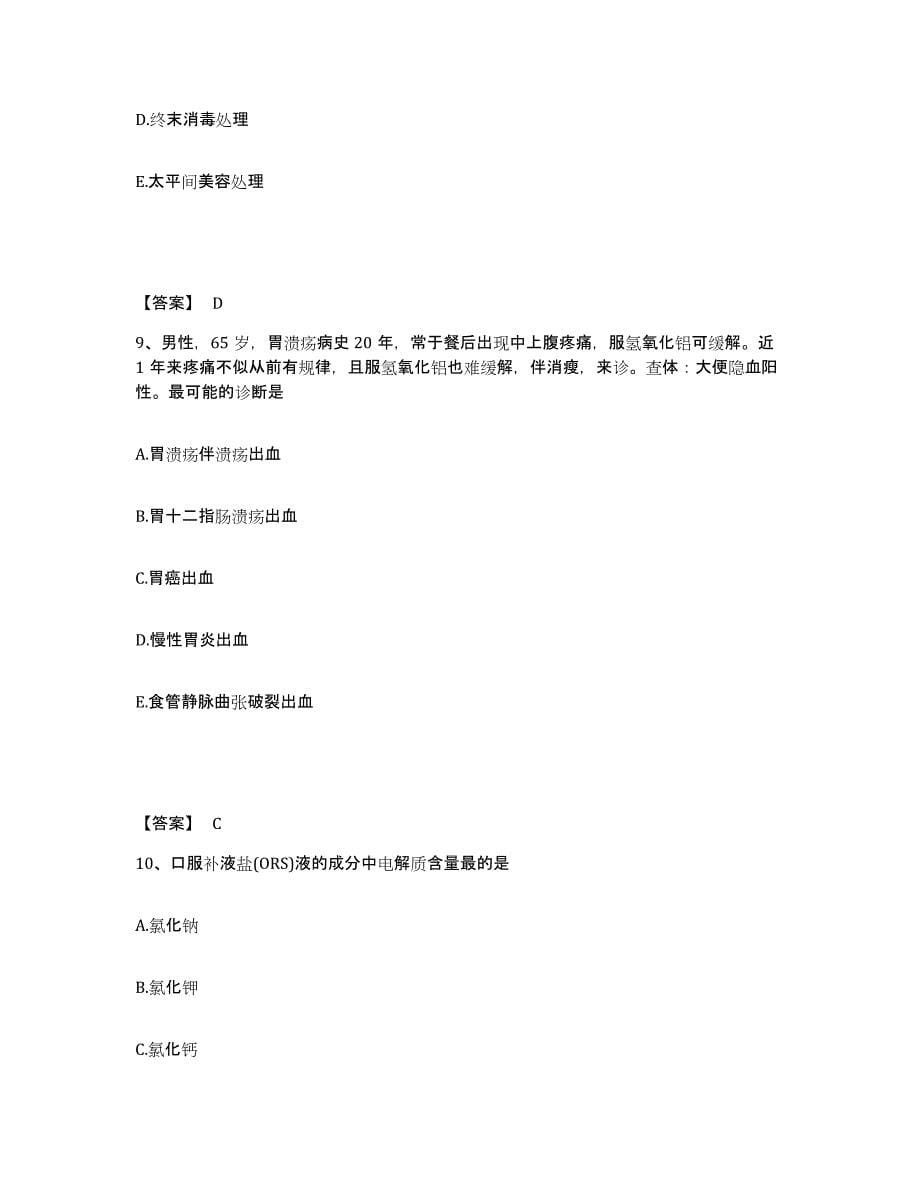 D.终末消毒处理

E.太平间美容处理

【答案】 D

9、男性，65 岁，胃溃疡病史 20 年，常于餐后出现中上腹疼痛，服氢氧化铝可缓解。近 1 年来疼痛不似从前有规律，且服氢氧化铝也难缓解，伴消瘦，来诊。查体：大便隐血阳性。最可能的诊断是

A.胃溃疡伴溃疡出血

B.胃十二指肠溃疡出血

C.胃癌出血

D.慢性胃炎出血

E.食管静脉曲张破裂出血

【答案】 C

10、口服补液盐(ORS)液的成分中电解质含量最的是

A.氯化钠

B.氯化钾

C.氯化钙